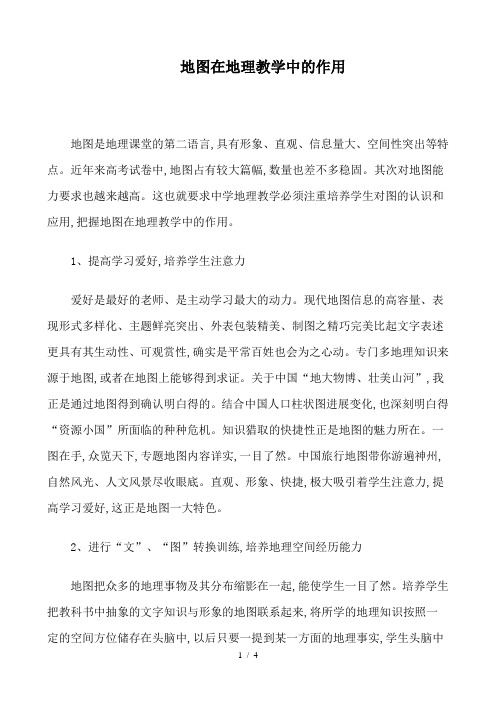 地图在地理教学中的作用

地图是地理课堂的第二语言,具有形象、直观、信息量大、空间性突出等特点。近年来高考试卷中,地图占有较大篇幅,数量也差不多稳固。其次对地图能力要求也越来越高。这也就要求中学地理教学必须注重培养学生对图的认识和应用,把握地图在地理教学中的作用。

1、提高学习爱好,培养学生注意力

爱好是最好的老师、是主动学习最大的动力。现代地图信息的高容量、表现形式多样化、主题鲜亮突出、外表包装精美、制图之精巧完美比起文字表述更具有其生动性、可观赏性,确实是平常百姓也会为之心动。专门多地理知识来源于地图,或者在地图上能够得到求证。关于中国“地大物博、壮美山河”,我正是通过地图得到确认明白得的。结合中国人口柱状图进展变化,也深刻明白得“资源小国”所面临的种种危机。知识猎取的快捷性正是地图的魅力所在。一图在手,众览天下,专题地图内容详实,一目了然。中国旅行地图带你游遍神州,自然风光、人文风景尽收眼底。直观、形象、快捷,极大吸引着学生注意力,提高学习爱好,这正是地图一大特色。

2、进行“文”、“图”转换训练,培养地理空间经历能力

地图把众多的地理事物及其分布缩影在一起,能使学生一目了然。培养学生把教科书中抽象的文字知识与形象的地图联系起来,将所学的地理知识按照一定的空间方位储存在头脑中,以后只要一提到某一方面的地理事实,学生头脑中

1 / 4